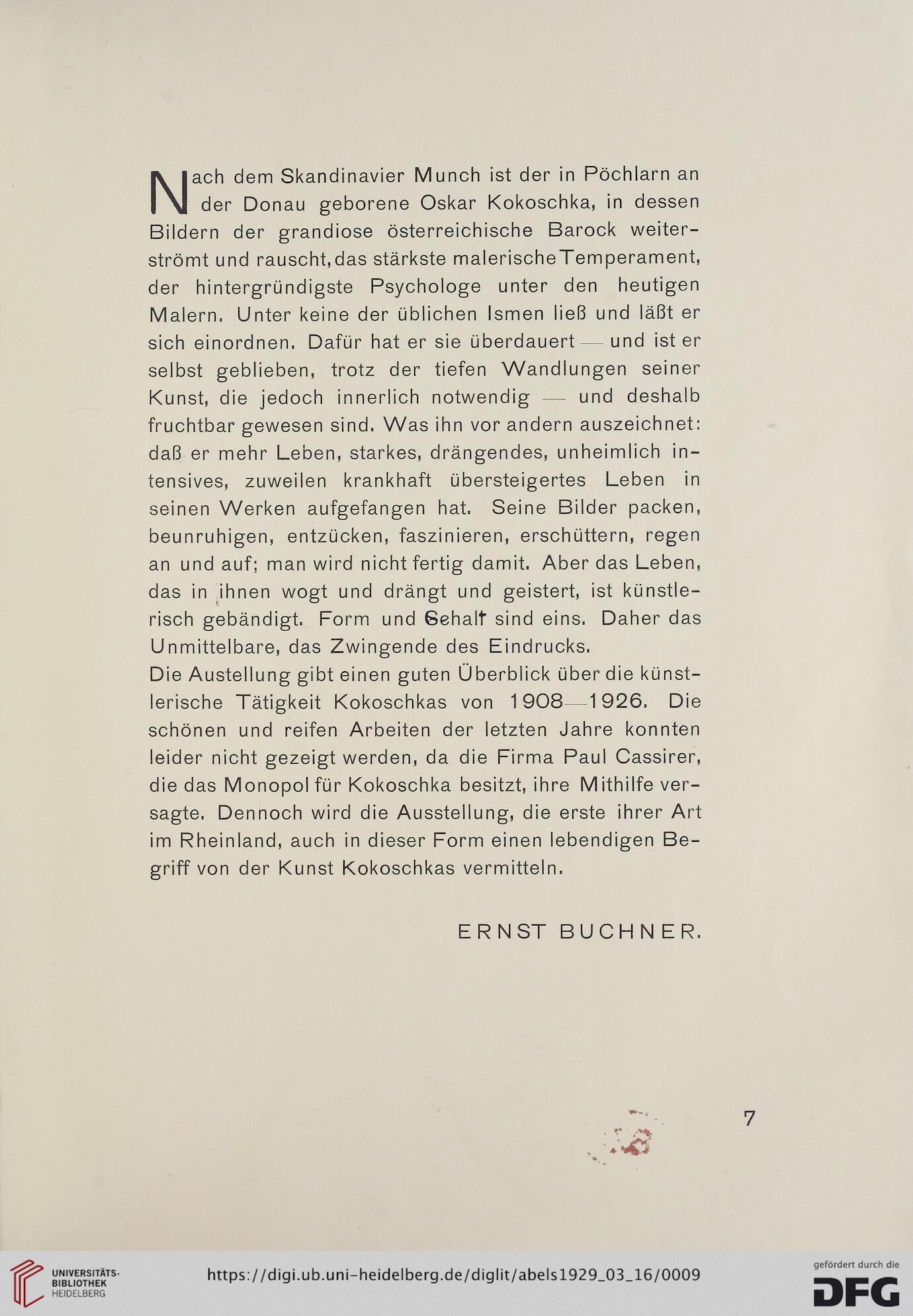 Nach dem Skandinavier Munch ist der in Pöchlarn an der Donau geborene Oskar Kokoschka, in dessen Bildern der grandiose österreichische Barock weiterströmt und rauscht, das stärkste malerische Temperament, der hintergründigste Psychologe unter den heutigen Malern. Unter keine der üblichen Ismen ließ und läßt er sich einordnen. Dafür hat er sie überdauert — und ist er selbst geblieben, trotz der tiefen Wandlungen seiner Kunst, die jedoch innerlich notwendig — und deshalb fruchtbar gewesen sind. Was ihn vor andern auszeichnet: daß er mehr Leben, starkes, drängendes, unheimlich intensives, zuweilen krankhaft übersteigertes Leben in seinen Werken aufgefangen hat. Seine Bilder packen, beunruhigen, entzücken, faszinieren, erschüttern, regen an und auf; man wird nicht fertig damit. Aber das Leben, das in ihnen wogt und drängt und geistert, ist künstlerisch gebändigt. Form und Gehalt sind eins. Daher das Unmittelbare, das Zwingende des Eindrucks.
Die Austellung gibt einen guten Überblick über die künstlerische Tätigkeit Kokoschkas von 1908—1926. Die schönen und reifen Arbeiten der letzten Jahre konnten leider nicht gezeigt werden, da die Firma Paul Cassirer, die das Monopol für Kokoschka besitzt, ihre Mithilfe versagte. Dennoch wird die Ausstellung, die erste ihrer Art im Rheinland, auch in dieser Form einen lebendigen Begriff von der Kunst Kokoschkas vermitteln.

ERNST BUCHNER.

7

UNIVERSITÄTS-BIBLIOTHEK HEIDELBERG

https://digi.ub.uni-heidelberg.de/diglit/abels1929_03_16/0009

gefördert durch die DFG